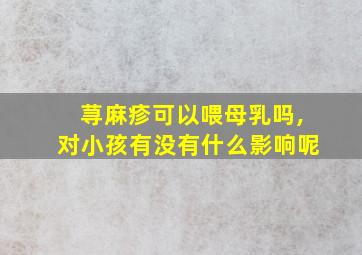 荨麻疹可以喂母乳吗，
对小孩有没有什么影响呢